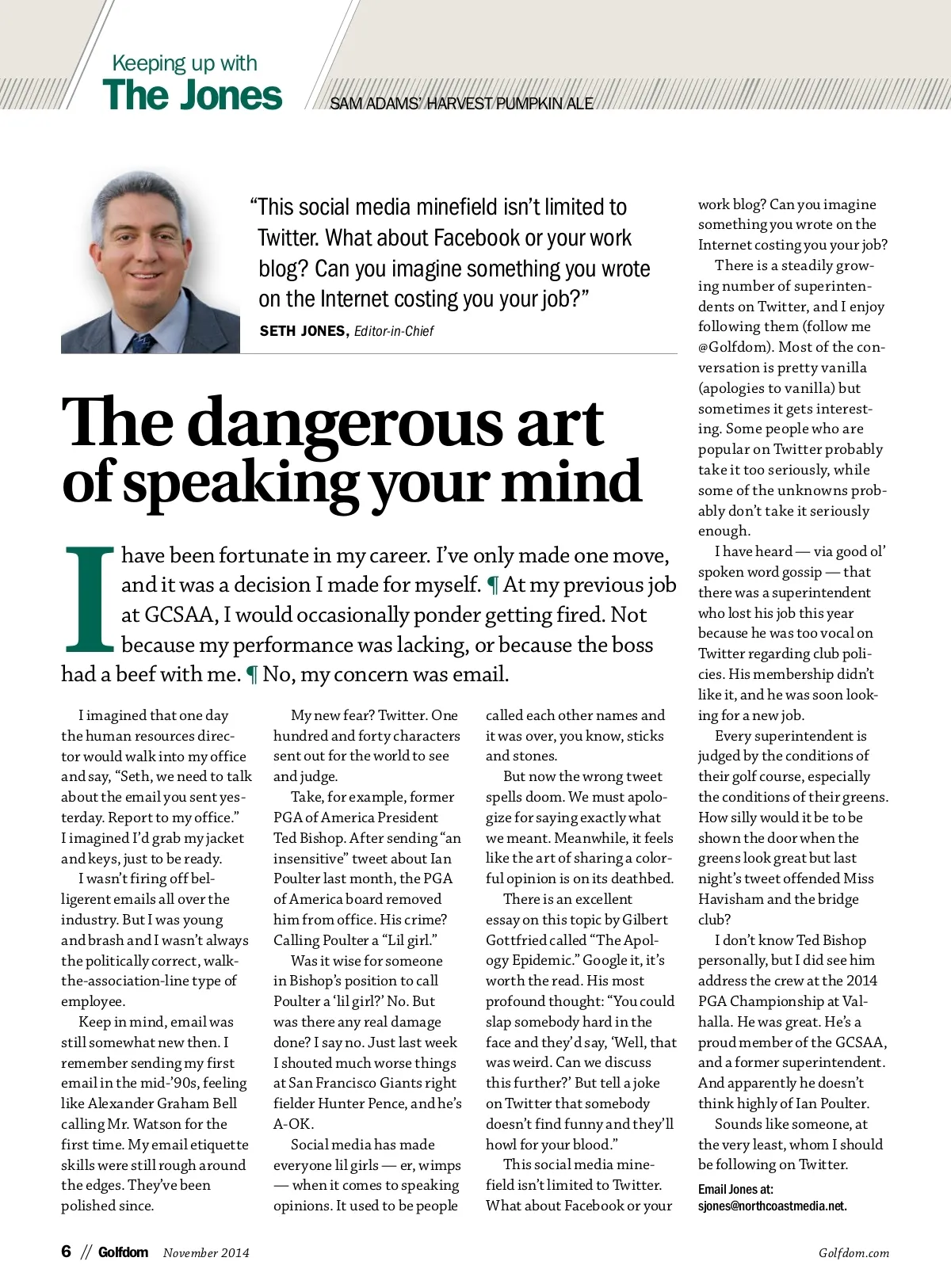 Keeping up with
The Jones

SAM ADAMS' HARVEST PUMPKIN ALE

"This social media minefield isn't limited to Twitter. What about Facebook or your work blog? Can you imagine something you wrote on the Internet costing you your job?"

SETH JONES, Editor-in-Chief

The dangerous art of speaking your mind

I have been fortunate in my career. I've only made one move, and it was a decision I made for myself. ¶ At my previous job at GCSAA, I would occasionally ponder getting fired. Not because my performance was lacking, or because the boss had a beef with me. ¶ No, my concern was email.

I imagined that one day the human resources director would walk into my office and say, "Seth, we need to talk about the email you sent yesterday. Report to my office." I imagined I'd grab my jacket and keys, just to be ready.

I wasn't firing off belligerent emails all over the industry. But I was young and brash and I wasn't always the politically correct, walk-the-association-line type of employee.

Keep in mind, email was still somewhat new then. I remember sending my first email in the mid-'90s, feeling like Alexander Graham Bell calling Mr. Watson for the first time. My email etiquette skills were still rough around the edges. They've been polished since.

My new fear? Twitter. One hundred and forty characters sent out for the world to see and judge.

Take, for example, former PGA of America President Ted Bishop. After sending "an insensitive" tweet about Ian Poulter last month, the PGA of America board removed him from office. His crime? Calling Poulter a "Lil girl."

Was it wise for someone in Bishop's position to call Poulter a 'lil girl?' No. But was there any real damage done? I say no. Just last week I shouted much worse things at San Francisco Giants right fielder Hunter Pence, and he's A-OK.

Social media has made everyone lil girls — er, wimps — when it comes to speaking opinions. It used to be people called each other names and it was over, you know, sticks and stones.

But now the wrong tweet spells doom. We must apologize for saying exactly what we meant. Meanwhile, it feels like the art of sharing a colorful opinion is on its deathbed.

There is an excellent essay on this topic by Gilbert Gottfried called "The Apology Epidemic." Google it, it's worth the read. His most profound thought: "You could slap somebody hard in the face and they'd say, 'Well, that was weird. Can we discuss this further?' But tell a joke on Twitter that somebody doesn't find funny and they'll howl for your blood."

This social media minefield isn't limited to Twitter. What about Facebook or your work blog? Can you imagine something you wrote on the Internet costing you your job?

There is a steadily growing number of superintendents on Twitter, and I enjoy following them (follow me @Golfdom). Most of the conversation is pretty vanilla (apologies to vanilla) but sometimes it gets interesting. Some people who are popular on Twitter probably take it too seriously, while some of the unknowns probably don't take it seriously enough.

I have heard — via good ol' spoken word gossip — that there was a superintendent who lost his job this year because he was too vocal on Twitter regarding club policies. His membership didn't like it, and he was soon looking for a new job.

Every superintendent is judged by the conditions of their golf course, especially the conditions of their greens. How silly would it be to be shown the door when the greens look great but last night's tweet offended Miss Havisham and the bridge club?

I don't know Ted Bishop personally, but I did see him address the crew at the 2014 PGA Championship at Valhalla. He was great. He's a proud member of the GCSAA, and a former superintendent. And apparently he doesn't think highly of Ian Poulter.

Sounds like someone, at the very least, whom I should be following on Twitter.

Email Jones at: sjones@northcoastmedia.net.

6 // Golfdom November 2014 Golfdom.com